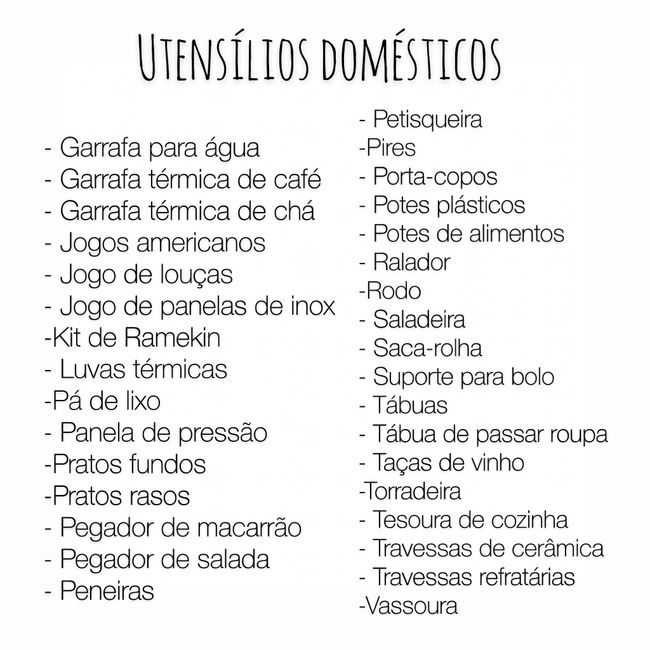 UTENSÍLIOS DOMÉSTICOS

- Garrafa para água
- Garrafa térmica de café
- Garrafa térmica de chá
- Jogos americanos
- Jogo de louças
- Jogo de panelas de inox
-Kit de Ramekin
- Luvas térmicas
-Pá de lixo
- Panela de pressão
-Pratos fundos
-Pratos rasos
- Pegador de macarrão
- Pegador de salada
- Peneiras

- Petisqueira
-Pires
- Porta-copos
- Potes plásticos
- Potes de alimentos
- Ralador
-Rodo
- Saladeira
- Saca-rolha
- Suporte para bolo
- Tábuas
- Tábua de passar roupa
- Taças de vinho
-Torradeira
- Tesoura de cozinha
- Travessas de cerâmica
- Travessas refratárias
-Vassoura